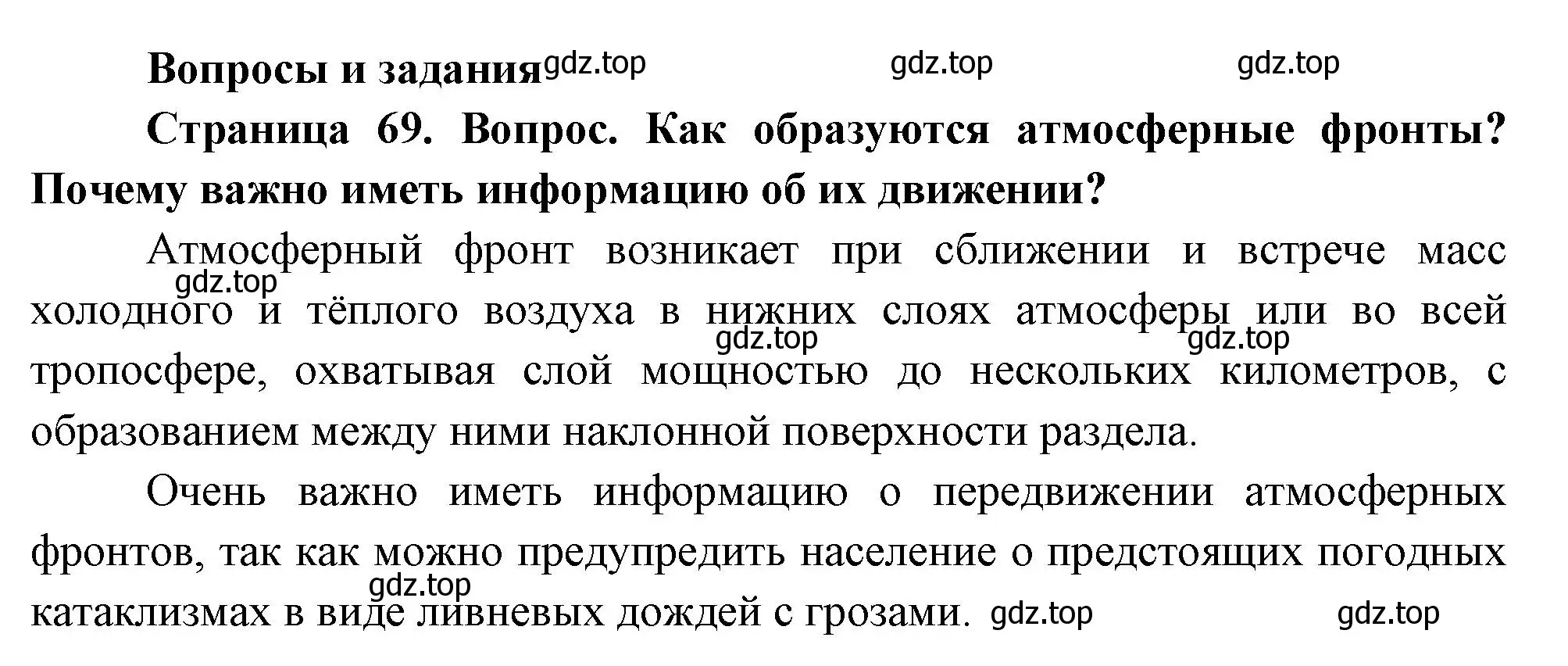 Вопросы и задания gdz.top gdz.top gdz.top

Страница 69. Вопрос. Как образуются атмосферные фронты? Почему важно иметь информацию об их движении?

Атмосферный фронт возникает при сближении и встрече масс gdz.top холодного и тёплого воздуха в нижних слоях атмосферы или во всей gdz.top gdz.top тропосфере, охватывая слой мощностью до нескольких километров, с образованием между ними наклонной поверхности раздела.

Очень важно иметь информацию о передвижении атмосферных фронтов, так как можно предупредить население о предстоящих погодных gdz.top катаклизмах в виде ливневых дождей с грозами. gdz.top gdz.top